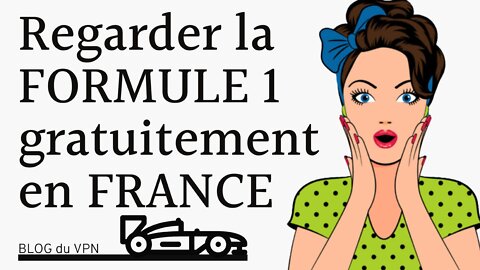 Regarder la FORMULE 1 gratuitement en FRANCE

BLOG du VPN